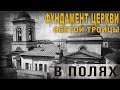 ФУНДАМЕНТ ЦЕРКВИ
СВЯТОЙ ТРОИЦЫ
В ПОЛЯХ